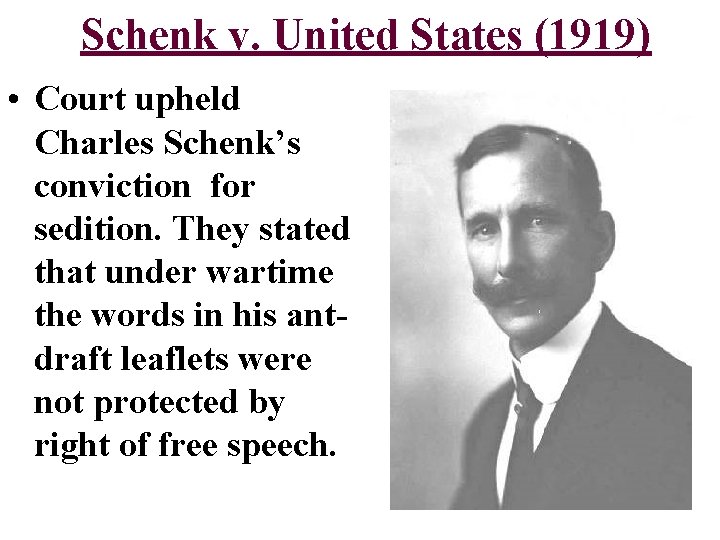 Schenk v. United States (1919)

• Court upheld Charles Schenk's conviction for sedition. They stated that under wartime the words in his ant-draft leaflets were not protected by right of free speech.